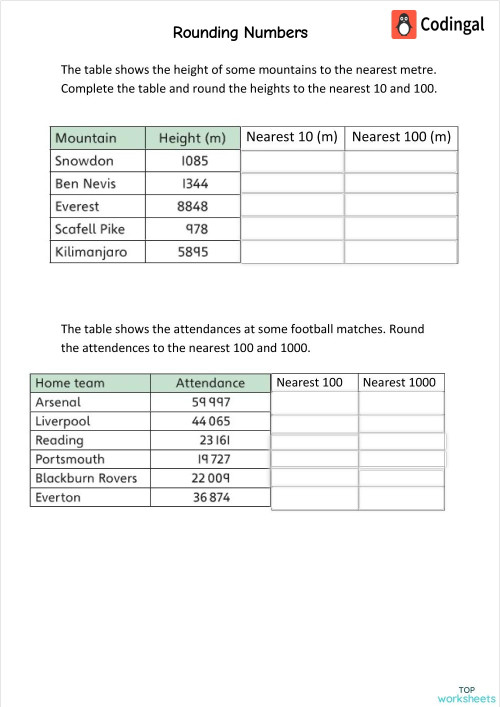 Rounding Numbers

Codingal

The table shows the height of some mountains to the nearest metre. Complete the table and round the heights to the nearest 10 and 100.

| Mountain | Height (m) | Nearest 10 (m) | Nearest 100 (m) |
|---|---|---|---|
| Snowdon | 1085 | | |
| Ben Nevis | 1344 | | |
| Everest | 8848 | | |
| Scafell Pike | 978 | | |
| Kilimanjaro | 5895 | | |

The table shows the attendances at some football matches. Round the attendences to the nearest 100 and 1000.

| Home team | Attendance | Nearest 100 | Nearest 1000 |
|---|---|---|---|
| Arsenal | 59 997 | | |
| Liverpool | 44 065 | | |
| Reading | 23 161 | | |
| Portsmouth | 19 727 | | |
| Blackburn Rovers | 22 009 | | |
| Everton | 36 874 | | |

TOP worksheets